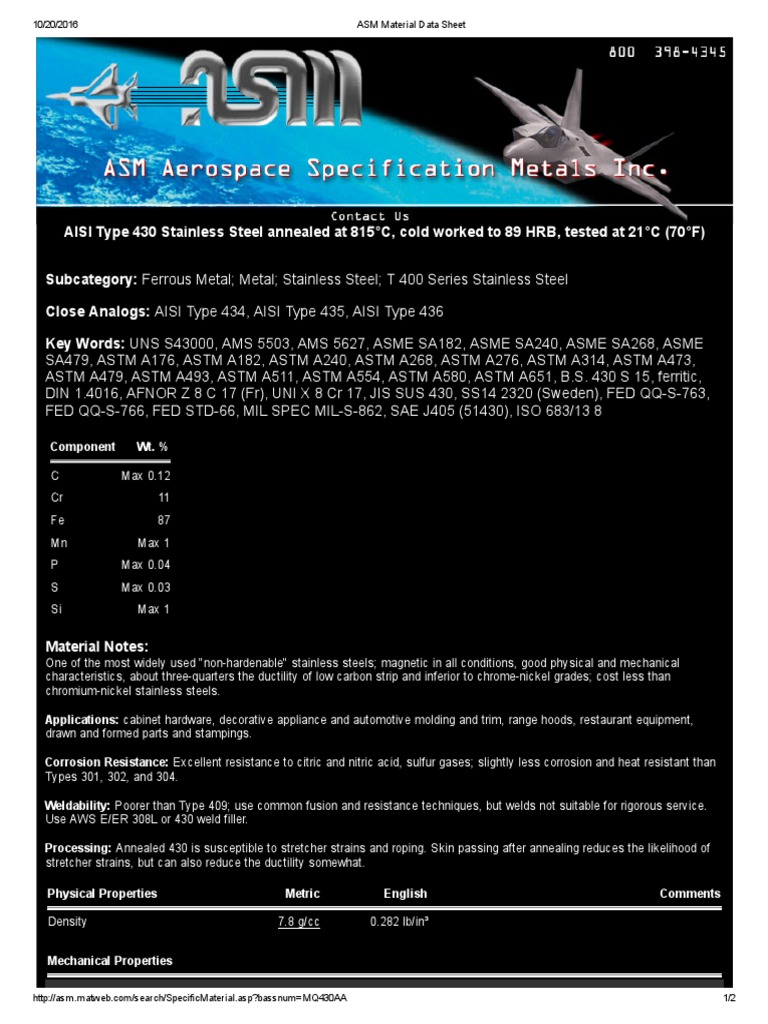 10/20/2016 ASM Material Data Sheet

800 398-4345

ASM

ASM Aerospace Specification Metals Inc.

Contact Us

AISI Type 430 Stainless Steel annealed at 815°C, cold worked to 89 HRB, tested at 21°C (70°F)

Subcategory: Ferrous Metal; Metal; Stainless Steel; T 400 Series Stainless Steel

Close Analogs: AISI Type 434, AISI Type 435, AISI Type 436

Key Words: UNS S43000, AMS 5503, AMS 5627, ASME SA182, ASME SA240, ASME SA268, ASME SA479, ASTM A176, ASTM A182, ASTM A240, ASTM A268, ASTM A276, ASTM A314, ASTM A473, ASTM A479, ASTM A493, ASTM A511, ASTM A554, ASTM A580, ASTM A651, B.S. 430 S 15, ferritic, DIN 1.4016, AFNOR Z 8 C 17 (Fr), UNI X 8 Cr 17, JIS SUS 430, SS14 2320 (Sweden), FED QQ-S-763, FED QQ-S-766, FED STD-66, MIL SPEC MIL-S-862, SAE J405 (51430), ISO 683/13 8

| Component | Wt. % |
|---|---|
| C | Max 0.12 |
| Cr | 11 |
| Fe | 87 |
| Mn | Max 1 |
| P | Max 0.04 |
| S | Max 0.03 |
| Si | Max 1 |

Material Notes:
One of the most widely used "non-hardenable" stainless steels; magnetic in all conditions, good physical and mechanical characteristics, about three-quarters the ductility of low carbon strip and inferior to chrome-nickel grades; cost less than chromium-nickel stainless steels.

Applications: cabinet hardware, decorative appliance and automotive molding and trim, range hoods, restaurant equipment, drawn and formed parts and stampings.

Corrosion Resistance: Excellent resistance to citric and nitric acid, sulfur gases; slightly less corrosion and heat resistant than Types 301, 302, and 304.

Weldability: Poorer than Type 409; use common fusion and resistance techniques, but welds not suitable for rigorous service. Use AWS E/ER 308L or 430 weld filler.

Processing: Annealed 430 is susceptible to stretcher strains and roping. Skin passing after annealing reduces the likelihood of stretcher strains, but can also reduce the ductility somewhat.

| Physical Properties | Metric | English | Comments |
|---|---|---|---|
| Density | 7.8 g/cc | 0.282 lb/in³ | |

Mechanical Properties

http://asm.matweb.com/search/SpecificMaterial.asp?bassnum=MQ430AA 1/2